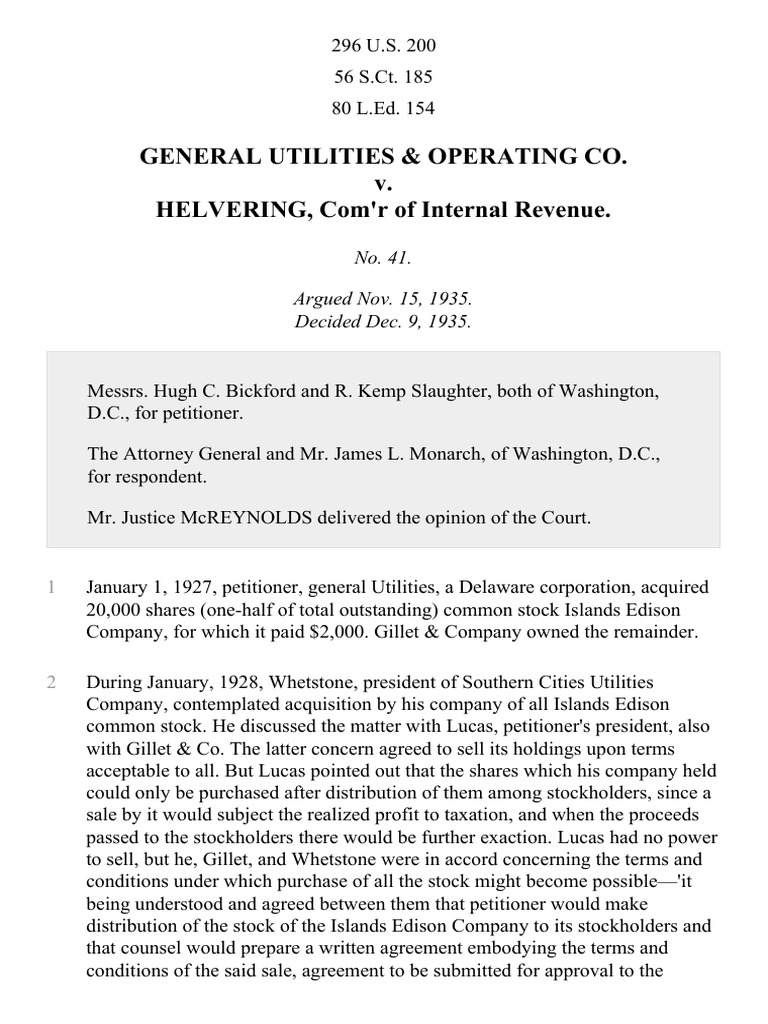 296 U.S. 200
56 S.Ct. 185
80 L.Ed. 154

GENERAL UTILITIES & OPERATING CO.
v.
HELVERING, Com'r of Internal Revenue.

No. 41.

Argued Nov. 15, 1935.
Decided Dec. 9, 1935.

Messrs. Hugh C. Bickford and R. Kemp Slaughter, both of Washington, D.C., for petitioner.

The Attorney General and Mr. James L. Monarch, of Washington, D.C., for respondent.

Mr. Justice McREYNOLDS delivered the opinion of the Court.

1 January 1, 1927, petitioner, general Utilities, a Delaware corporation, acquired 20,000 shares (one-half of total outstanding) common stock Islands Edison Company, for which it paid $2,000. Gillet & Company owned the remainder.

2 During January, 1928, Whetstone, president of Southern Cities Utilities Company, contemplated acquisition by his company of all Islands Edison common stock. He discussed the matter with Lucas, petitioner's president, also with Gillet & Co. The latter concern agreed to sell its holdings upon terms acceptable to all. But Lucas pointed out that the shares which his company held could only be purchased after distribution of them among stockholders, since a sale by it would subject the realized profit to taxation, and when the proceeds passed to the stockholders there would be further exaction. Lucas had no power to sell, but he, Gillet, and Whetstone were in accord concerning the terms and conditions under which purchase of all the stock might become possible—'it being understood and agreed between them that petitioner would make distribution of the stock of the Islands Edison Company to its stockholders and that counsel would prepare a written agreement embodying the terms and conditions of the said sale, agreement to be submitted for approval to the